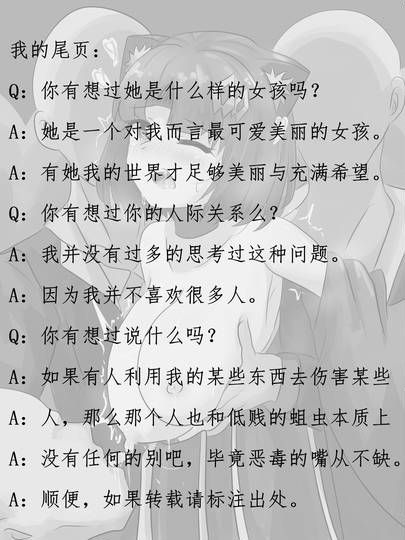 我的尾页:

Q:你有想过她是什么样的女孩吗?

A:她是一个对我而言最可爱美丽的女孩。

A:有她我的世界才足够美丽与充满希望。

Q:你有想过你的人际关系么?

A:我并没有过多的思考过这种问题。

A:因为我并不喜欢很多人。

Q:你有想过说什么吗?

A:如果有人利用我的某些东西去伤害某些

A:人,那么那个人也和低贱的蛆虫本质上

A:没有任何的别吧,毕竟恶毒的嘴从不缺。

A:顺便,如果转载请标注出处。